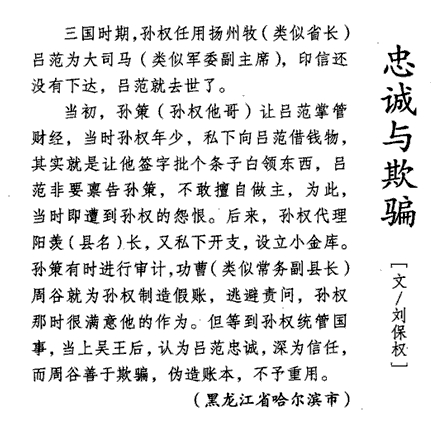 忠诚与欺骗

［文/刘保权］

三国时期，孙权任用扬州牧（类似省长）吕范为大司马（类似军委副主席），印信还没有下达，吕范就去世了。

当初，孙策（孙权他哥）让吕范掌管财经，当时孙权年少，私下向吕范借钱物，其实就是让他签字批个条子白领东西，吕范非要禀告孙策，不敢擅自做主，为此，当时即遭到孙权的怨恨。后来，孙权代理阳羡（县名）长，又私下开支，设立小金库。孙策有时进行审计，功曹（类似常务副县长）周谷就为孙权制造假账，逃避责问，孙权那时很满意他的作为。但等到孙权统管国事，当上吴王后，认为吕范忠诚，深为信任，而周谷善于欺骗，伪造账本，不予重用。

（黑龙江省哈尔滨市）